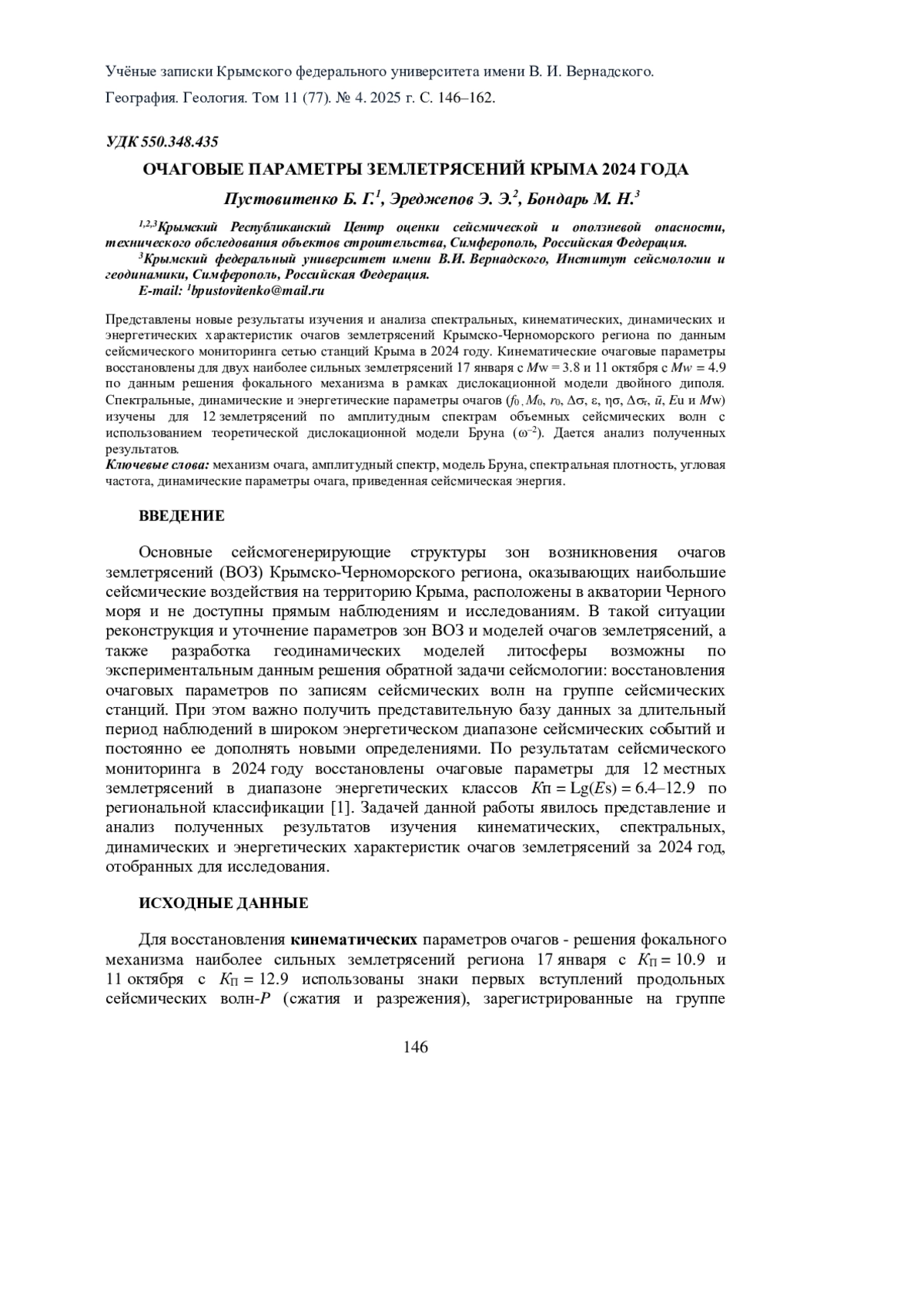 Учёные записки Крымского федерального университета имени В. И. Вернадского.

География. Геология. Том 11 (77). № 4. 2025 г. С. 146–162.

УДК 550.348.435

ОЧАГОВЫЕ ПАРАМЕТРЫ ЗЕМЛЕТРЯСЕНИЙ КРЫМА 2024 ГОДА

Пустовитенко Б. Г.$^1$, Эреджепов Э. Э.$^2$, Бондарь М. Н.$^3$

$^{1,2,3}$Крымский Республиканский Центр оценки сейсмической и оползневой опасности, технического обследования объектов строительства, Симферополь, Российская Федерация.
$^3$Крымский федеральный университет имени В.И. Вернадского, Институт сейсмологии и геодинамики, Симферополь, Российская Федерация.
E-mail: $^1$bpustovitenko@mail.ru

Представлены новые результаты изучения и анализа спектральных, кинематических, динамических и энергетических характеристик очагов землетрясений Крымско-Черноморского региона по данным сейсмического мониторинга сетью станций Крыма в 2024 году. Кинематические очаговые параметры восстановлены для двух наиболее сильных землетрясений 17 января с $M$w = 3.8 и 11 октября с $Mw$ = 4.9 по данным решения фокального механизма в рамках дислокационной модели двойного диполя. Спектральные, динамические и энергетические параметры очагов ($f_0$, $M_0$, $r_0$, $\Delta\sigma$, $\varepsilon$, $\eta\sigma$, $\Delta\sigma_r$, $\bar{u}$, $E$u и $M$w) изучены для 12 землетрясений по амплитудным спектрам объемных сейсмических волн с использованием теоретической дислокационной модели Бруна ($\omega^{-2}$). Дается анализ полученных результатов.
Ключевые слова: механизм очага, амплитудный спектр, модель Бруна, спектральная плотность, угловая частота, динамические параметры очага, приведенная сейсмическая энергия.

ВВЕДЕНИЕ

Основные сейсмогенерирующие структуры зон возникновения очагов землетрясений (ВОЗ) Крымско-Черноморского региона, оказывающих наибольшие сейсмические воздействия на территорию Крыма, расположены в акватории Черного моря и не доступны прямым наблюдениям и исследованиям. В такой ситуации реконструкция и уточнение параметров зон ВОЗ и моделей очагов землетрясений, а также разработка геодинамических моделей литосферы возможны по экспериментальным данным решения обратной задачи сейсмологии: восстановления очаговых параметров по записям сейсмических волн на группе сейсмических станций. При этом важно получить представительную базу данных за длительный период наблюдений в широком энергетическом диапазоне сейсмических событий и постоянно ее дополнять новыми определениями. По результатам сейсмического мониторинга в 2024 году восстановлены очаговые параметры для 12 местных землетрясений в диапазоне энергетических классов $K$п = Lg($E$s) = 6.4–12.9 по региональной классификации [1]. Задачей данной работы явилось представление и анализ полученных результатов изучения кинематических, спектральных, динамических и энергетических характеристик очагов землетрясений за 2024 год, отобранных для исследования.

ИСХОДНЫЕ ДАННЫЕ

Для восстановления кинематических параметров очагов - решения фокального механизма наиболее сильных землетрясений региона 17 января с $K_П$ = 10.9 и 11 октября с $K_П$ = 12.9 использованы знаки первых вступлений продольных сейсмических волн-$P$ (сжатия и разрежения), зарегистрированные на группе

146